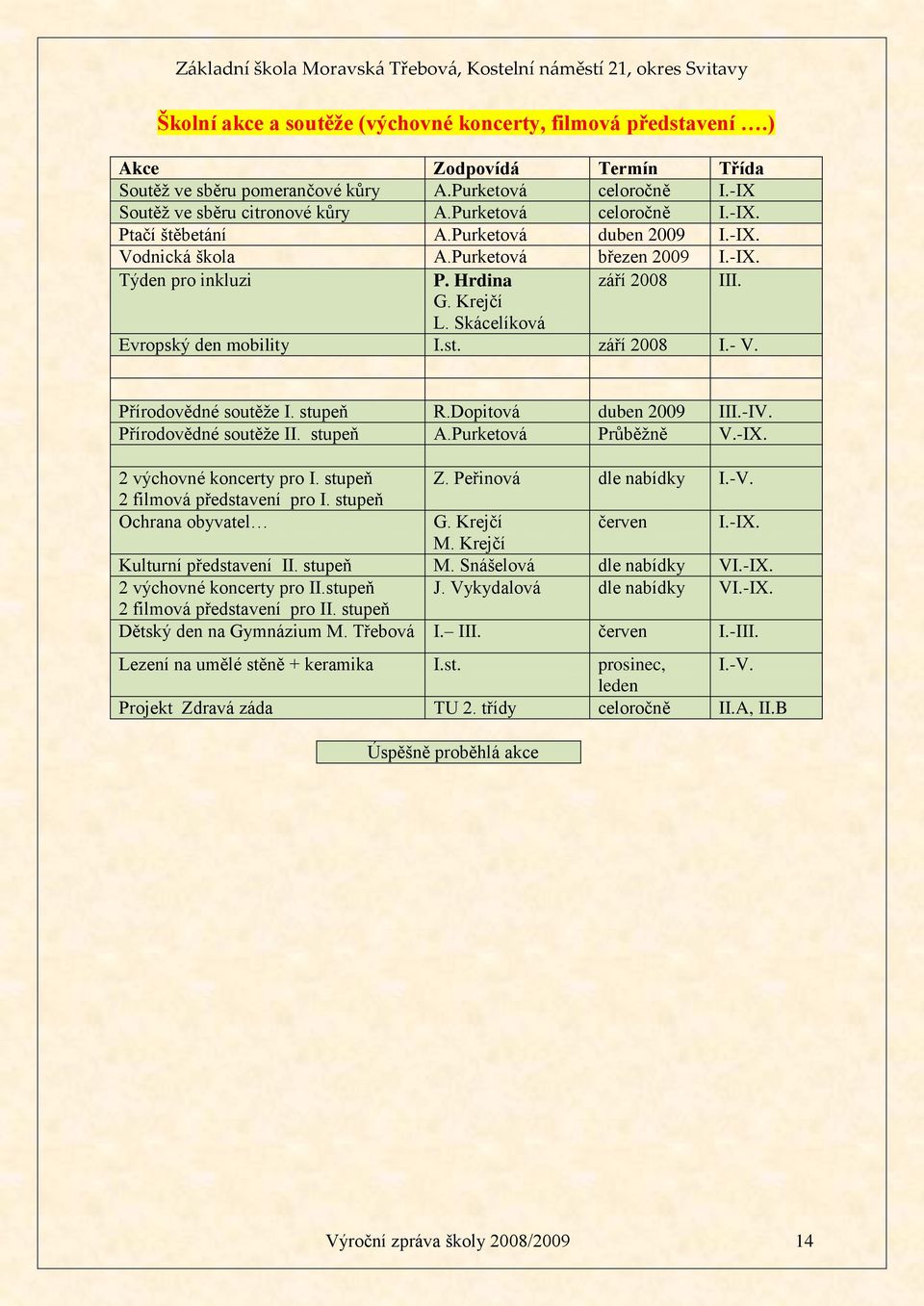 Základní škola Moravská Třebová, Kostelní náměstí 21, okres Svitavy

Školní akce a soutěže (výchovné koncerty, filmová představení ….)

| Akce | Zodpovídá | Termín | Třída |
|---|---|---|---|
| Soutěž ve sběru pomerančové kůry | A.Purketová | celoročně | I.-IX |
| Soutěž ve sběru citronové kůry | A.Purketová | celoročně | I.-IX. |
| Ptačí štěbetání | A.Purketová | duben 2009 | I.-IX. |
| Vodnická škola | A.Purketová | březen 2009 | I.-IX. |
| Týden pro inkluzi | P. Hrdina G. Krejčí L. Skácelíková | září 2008 | III. |
| Evropský den mobility | I.st. | září 2008 | I.- V. |
| | | | |
| | | | |
| Přírodovědné soutěže I. stupeň | R.Dopitová | duben 2009 | III.-IV. |
| Přírodovědné soutěže II. stupeň | A.Purketová | Průběžně | V.-IX. |
| | | | |
| 2 výchovné koncerty pro I. stupeň 2 filmová představení pro I. stupeň | Z. Peřinová | dle nabídky | I.-V. |
| Ochrana obyvatel… | G. Krejčí M. Krejčí | červen | I.-IX. |
| Kulturní představení II. stupeň | M. Snášelová | dle nabídky | VI.-IX. |
| 2 výchovné koncerty pro II.stupeň 2 filmová představení pro II. stupeň | J. Vykydalová | dle nabídky | VI.-IX. |
| Dětský den na Gymnázium M. Třebová | I.– III. | červen | I.-III. |
| Lezení na umělé stěně + keramika | I.st. | prosinec, leden | I.-V. |
| Projekt Zdravá záda | TU 2. třídy | celoročně | II.A, II.B |

Úspěšně proběhlá akce

Výroční zpráva školy 2008/2009 14